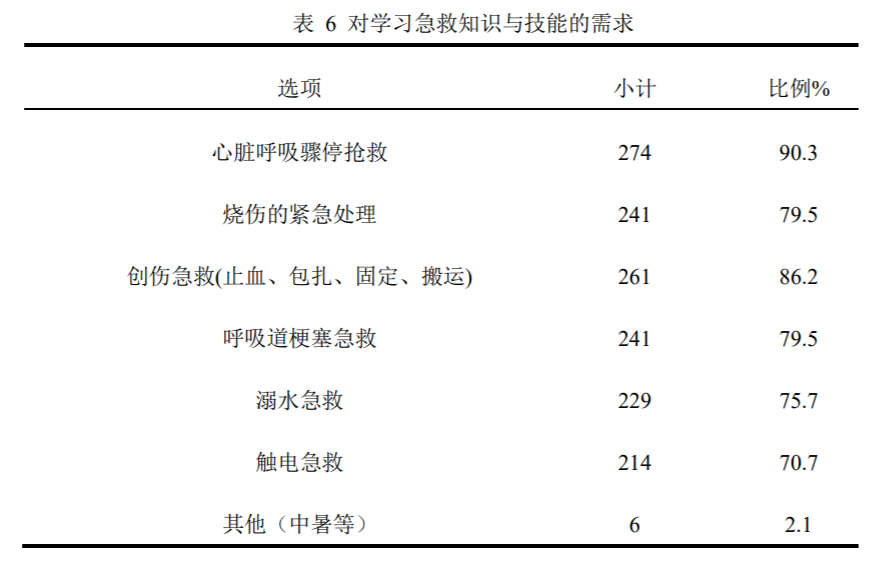 表 6 对学习急救知识与技能的需求

| 选项 | 小计 | 比例% |
|---|---|---|
| 心脏呼吸骤停抢救 | 274 | 90.3 |
| 烧伤的紧急处理 | 241 | 79.5 |
| 创伤急救(止血、包扎、固定、搬运) | 261 | 86.2 |
| 呼吸道梗塞急救 | 241 | 79.5 |
| 溺水急救 | 229 | 75.7 |
| 触电急救 | 214 | 70.7 |
| 其他（中暑等） | 6 | 2.1 |